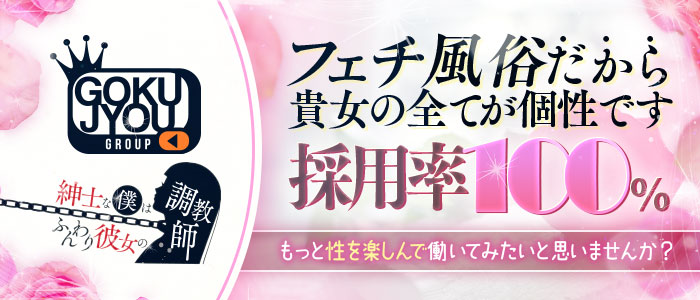 GOKU JYOU GROUP

紳士な僕はふんわり彼女の調教師

フェチ風俗だから
貴女の全てが個性です
採用率100%

もっと性を楽しんで働いてみたいと思いませんか？